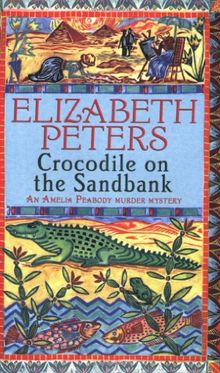 ELIZABETH PETERS

Crocodile on the Sandbank

AN AMELIA PEABODY MURDER MYSTERY